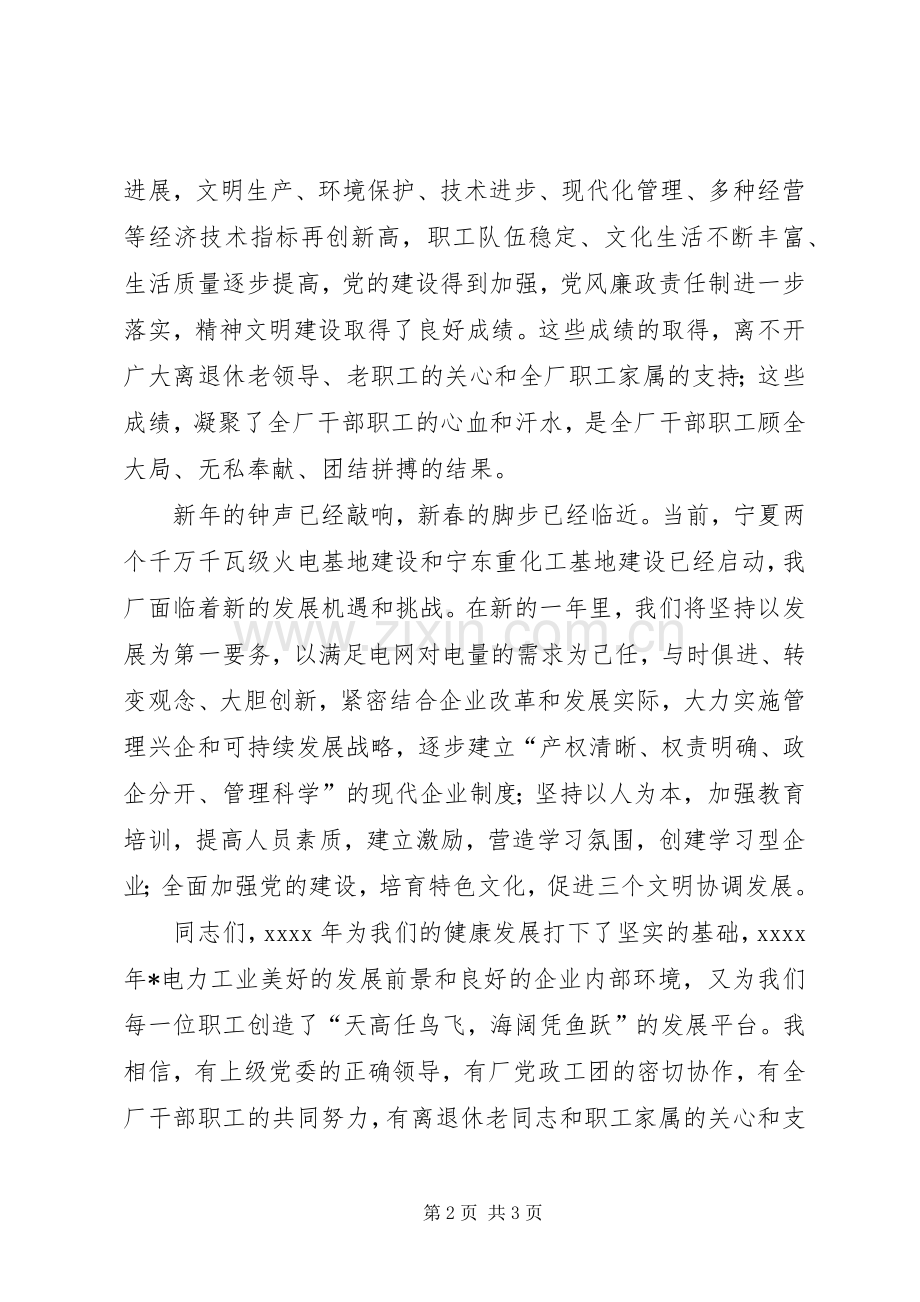 进展，文明生产、环境保护、技术进步、现代化管理、多种经营等经济技术指标再创新高，职工队伍稳定、文化生活不断丰富、生活质量逐步提高，党的建设得到加强，党风廉政责任制进一步落实，精神文明建设取得了良好成绩。这些成绩的取得，离不开广大离退休老领导、老职工的关心和全厂职工家属的支持；这些成绩，凝聚了全厂干部职工的心血和汗水，是全厂干部职工顾全大局、无私奉献、团结拼搏的结果。

新年的钟声已经敲响，新春的脚步已经临近。当前，宁夏两个千万千瓦级火电基地建设和宁东重化工基地建设已经启动，我厂面临着新的发展机遇和挑战。在新的一年里，我们将坚持以发展为第一要务，以满足电网对电量的需求为己任，与时俱进、转变观念、大胆创新，紧密结合企业改革和发展实际，大力实施管理兴企和可持续发展战略，逐步建立“产权清晰、权责明确、政企分开、管理科学”的现代企业制度；坚持以人为本，加强教育培训，提高人员素质，建立激励，营造学习氛围，创建学习型企业；全面加强党的建设，培育特色文化，促进三个文明协调发展。

同志们，xxxx年为我们的健康发展打下了坚实的基础，xxxx年*电力工业美好的发展前景和良好的企业内部环境，又为我们每一位职工创造了“天高任鸟飞，海阔凭鱼跃”的发展平台。我相信，有上级党委的正确领导，有厂党政工团的密切协作，有全厂干部职工的共同努力，有离退休老同志和职工家属的关心和支

第2页 共3页

www.zixin.com.cn